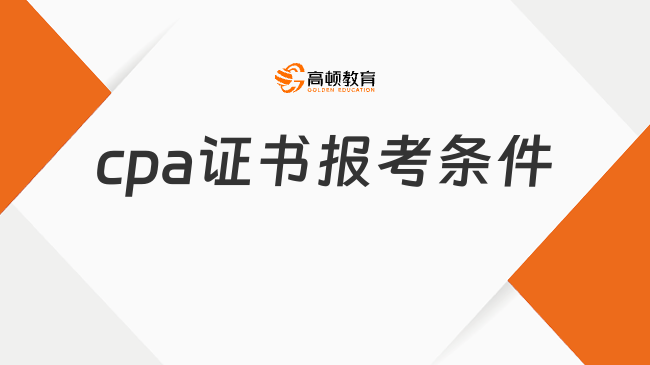 高顿教育
GOLDEN EDUCATION

cpa证书报考条件